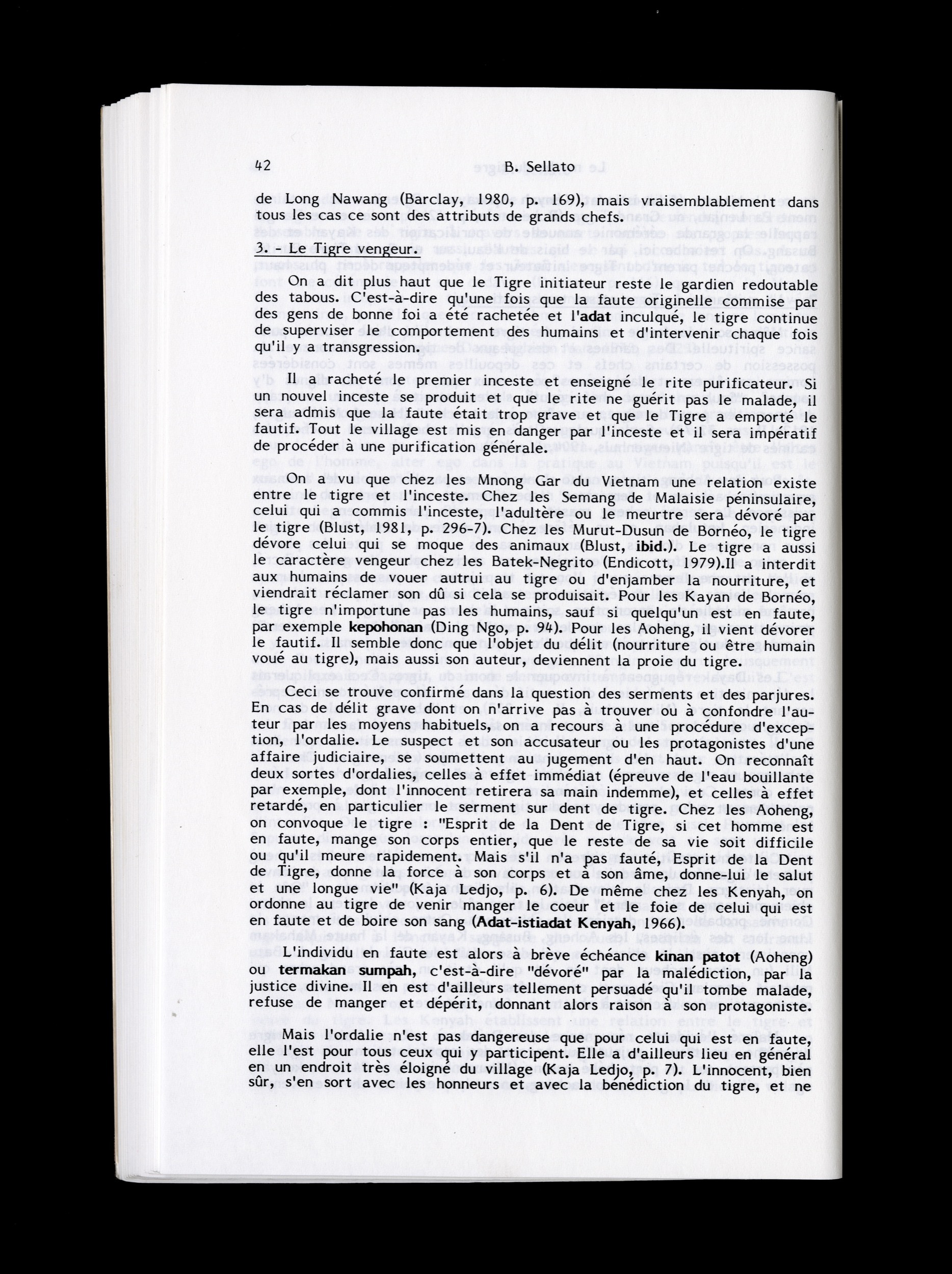 42 B. Sellato

de Long Nawang (Barclay, 1980, p. 169), mais vraisemblablement dans tous les cas ce sont des attributs de grands chefs.

3. - Le Tigre vengeur.

On a dit plus haut que le Tigre initiateur reste le gardien redoutable des tabous. C'est-à-dire qu'une fois que la faute originelle commise par des gens de bonne foi a été rachetée et l'adat inculqué, le tigre continue de superviser le comportement des humains et d'intervenir chaque fois qu'il y a transgression.

Il a racheté le premier inceste et enseigné le rite purificateur. Si un nouvel inceste se produit et que le rite ne guérit pas le malade, il sera admis que la faute était trop grave et que le Tigre a emporté le fautif. Tout le village est mis en danger par l'inceste et il sera impératif de procéder à une purification générale.

On a vu que chez les Mnong Gar du Vietnam une relation existe entre le tigre et l'inceste. Chez les Semang de Malaisie péninsulaire, celui qui a commis l'inceste, l'adultère ou le meurtre sera dévoré par le tigre (Blust, 1981, p. 296-7). Chez les Murut-Dusun de Bornéo, le tigre dévore celui qui se moque des animaux (Blust, ibid.). Le tigre a aussi le caractère vengeur chez les Batek-Negrito (Endicott, 1979).Il a interdit aux humains de vouer autrui au tigre ou d'enjamber la nourriture, et viendrait réclamer son dû si cela se produisait. Pour les Kayan de Bornéo, le tigre n'importune pas les humains, sauf si quelqu'un est en faute, par exemple kepohonan (Ding Ngo, p. 94). Pour les Aoheng, il vient dévorer le fautif. Il semble donc que l'objet du délit (nourriture ou être humain voué au tigre), mais aussi son auteur, deviennent la proie du tigre.

Ceci se trouve confirmé dans la question des serments et des parjures. En cas de délit grave dont on n'arrive pas à trouver ou à confondre l'auteur par les moyens habituels, on a recours à une procédure d'exception, l'ordalie. Le suspect et son accusateur ou les protagonistes d'une affaire judiciaire, se soumettent au jugement d'en haut. On reconnaît deux sortes d'ordalies, celles à effet immédiat (épreuve de l'eau bouillante par exemple, dont l'innocent retirera sa main indemme), et celles à effet retardé, en particulier le serment sur dent de tigre. Chez les Aoheng, on convoque le tigre : "Esprit de la Dent de Tigre, si cet homme est en faute, mange son corps entier, que le reste de sa vie soit difficile ou qu'il meure rapidement. Mais s'il n'a pas fauté, Esprit de la Dent de Tigre, donne la force à son corps et à son âme, donne-lui le salut et une longue vie" (Kaja Ledjo, p. 6). De même chez les Kenyah, on ordonne au tigre de venir manger le coeur et le foie de celui qui est en faute et de boire son sang (Adat-istiadat Kenyah, 1966).

L'individu en faute est alors à brève échéance kinan patot (Aoheng) ou termakan sumpah, c'est-à-dire "dévoré" par la malédiction, par la justice divine. Il en est d'ailleurs tellement persuadé qu'il tombe malade, refuse de manger et dépérit, donnant alors raison à son protagoniste.

Mais l'ordalie n'est pas dangereuse que pour celui qui est en faute, elle l'est pour tous ceux qui y participent. Elle a d'ailleurs lieu en général en un endroit très éloigné du village (Kaja Ledjo, p. 7). L'innocent, bien sûr, s'en sort avec les honneurs et avec la bénédiction du tigre, et ne